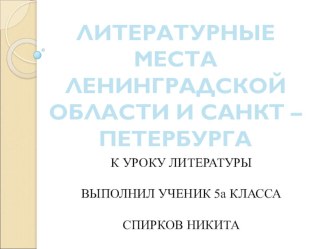 ЛИТЕРАТУРНЫЕ МЕСТА ЛЕНИНГРАДСКОЙ ОБЛАСТИ И САНКТ – ПЕТЕРБУРГА

К УРОКУ ЛИТЕРАТУРЫ

ВЫПОЛНИЛ УЧЕНИК 5а КЛАССА

СПИРКОВ НИКИТА